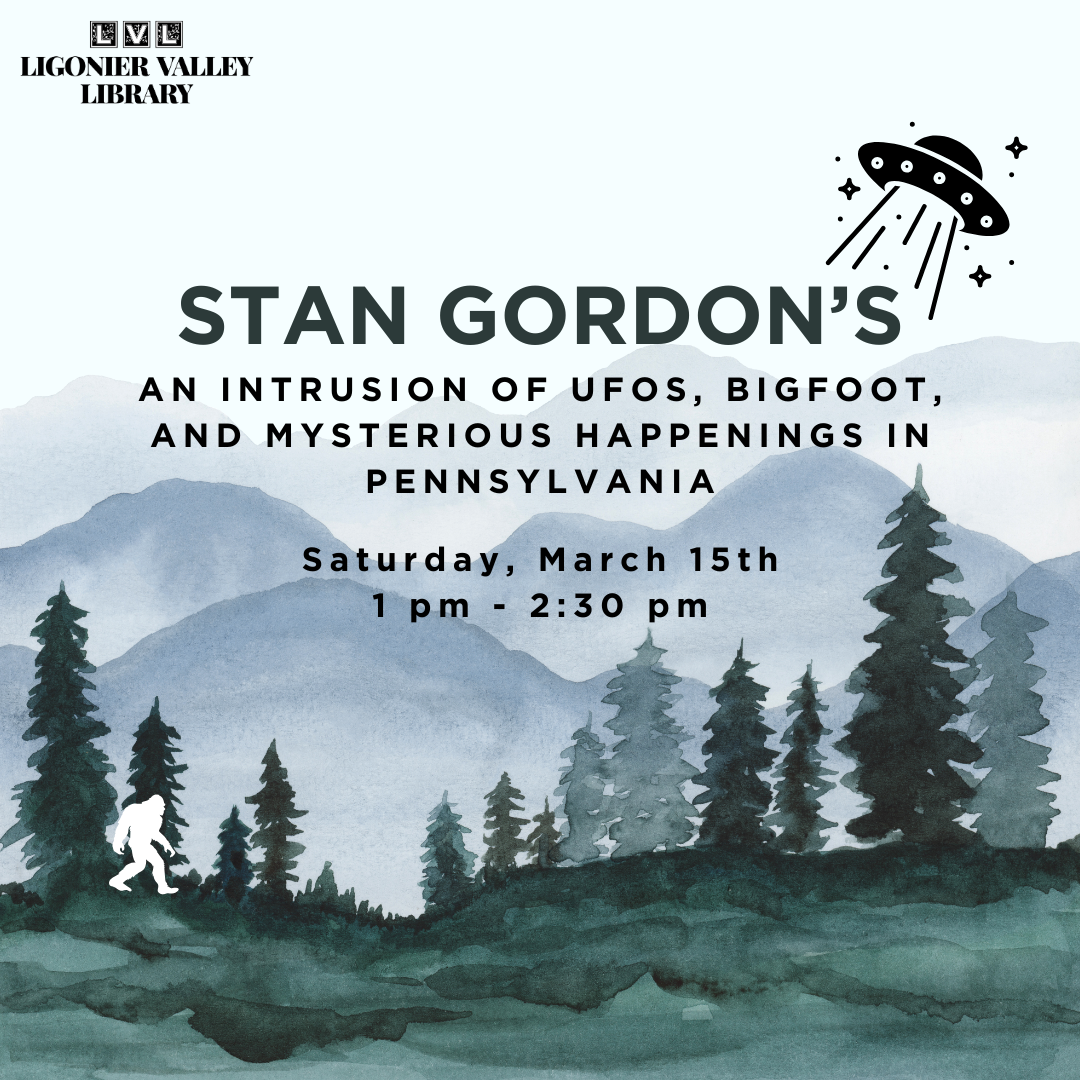 LVL
LIGONIER VALLEY LIBRARY

STAN GORDON'S

AN INTRUSION OF UFOS, BIGFOOT, AND MYSTERIOUS HAPPENINGS IN PENNSYLVANIA

Saturday, March 15th
1 pm - 2:30 pm